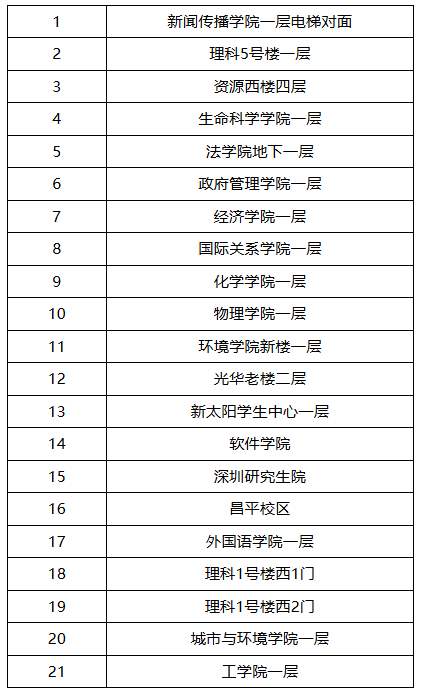 | 1 | 新闻传播学院一层电梯对面 |
|---|---|
| 2 | 理科5号楼一层 |
| 3 | 资源西楼四层 |
| 4 | 生命科学学院一层 |
| 5 | 法学院地下一层 |
| 6 | 政府管理学院一层 |
| 7 | 经济学院一层 |
| 8 | 国际关系学院一层 |
| 9 | 化学学院一层 |
| 10 | 物理学院一层 |
| 11 | 环境学院新楼一层 |
| 12 | 光华老楼二层 |
| 13 | 新太阳学生中心一层 |
| 14 | 软件学院 |
| 15 | 深圳研究生院 |
| 16 | 昌平校区 |
| 17 | 外国语学院一层 |
| 18 | 理科1号楼西1门 |
| 19 | 理科1号楼西2门 |
| 20 | 城市与环境学院一层 |
| 21 | 工学院一层 |